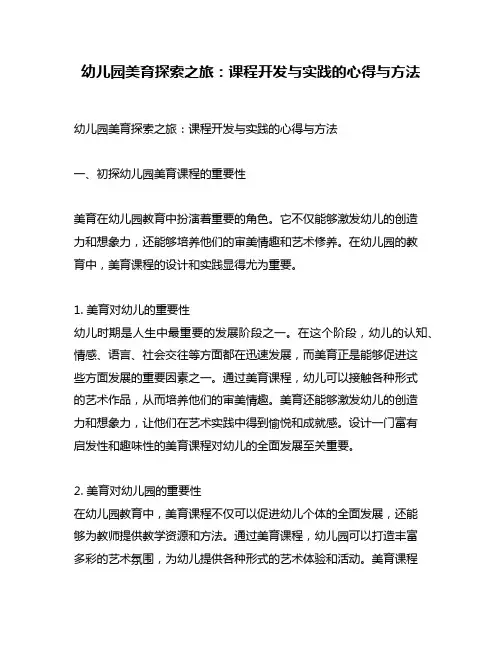 幼儿园美育探索之旅：课程开发与实践的心得与方法

幼儿园美育探索之旅：课程开发与实践的心得与方法

一、初探幼儿园美育课程的重要性

美育在幼儿园教育中扮演着重要的角色。它不仅能够激发幼儿的创造力和想象力，还能够培养他们的审美情趣和艺术修养。在幼儿园的教育中，美育课程的设计和实践显得尤为重要。

1. 美育对幼儿的重要性
幼儿时期是人生中最重要的发展阶段之一。在这个阶段，幼儿的认知、情感、语言、社会交往等方面都在迅速发展，而美育正是能够促进这些方面发展的重要因素之一。通过美育课程，幼儿可以接触各种形式的艺术作品，从而培养他们的审美情趣。美育还能够激发幼儿的创造力和想象力，让他们在艺术实践中得到愉悦和成就感。设计一门富有启发性和趣味性的美育课程对幼儿的全面发展至关重要。

2. 美育对幼儿园的重要性
在幼儿园教育中，美育课程不仅可以促进幼儿个体的全面发展，还能够为教师提供教学资源和方法。通过美育课程，幼儿园可以打造丰富多彩的艺术氛围，为幼儿提供各种形式的艺术体验和活动。美育课程